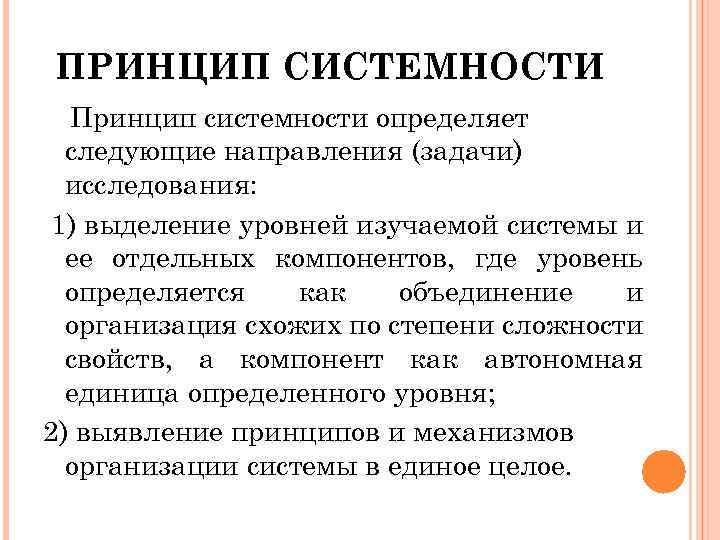 ПРИНЦИП СИСТЕМНОСТИ

Принцип системности определяет следующие направления (задачи) исследования:

1) выделение уровней изучаемой системы и ее отдельных компонентов, где уровень определяется как объединение и организация схожих по степени сложности свойств, а компонент как автономная единица определенного уровня;

2) выявление принципов и механизмов организации системы в единое целое.